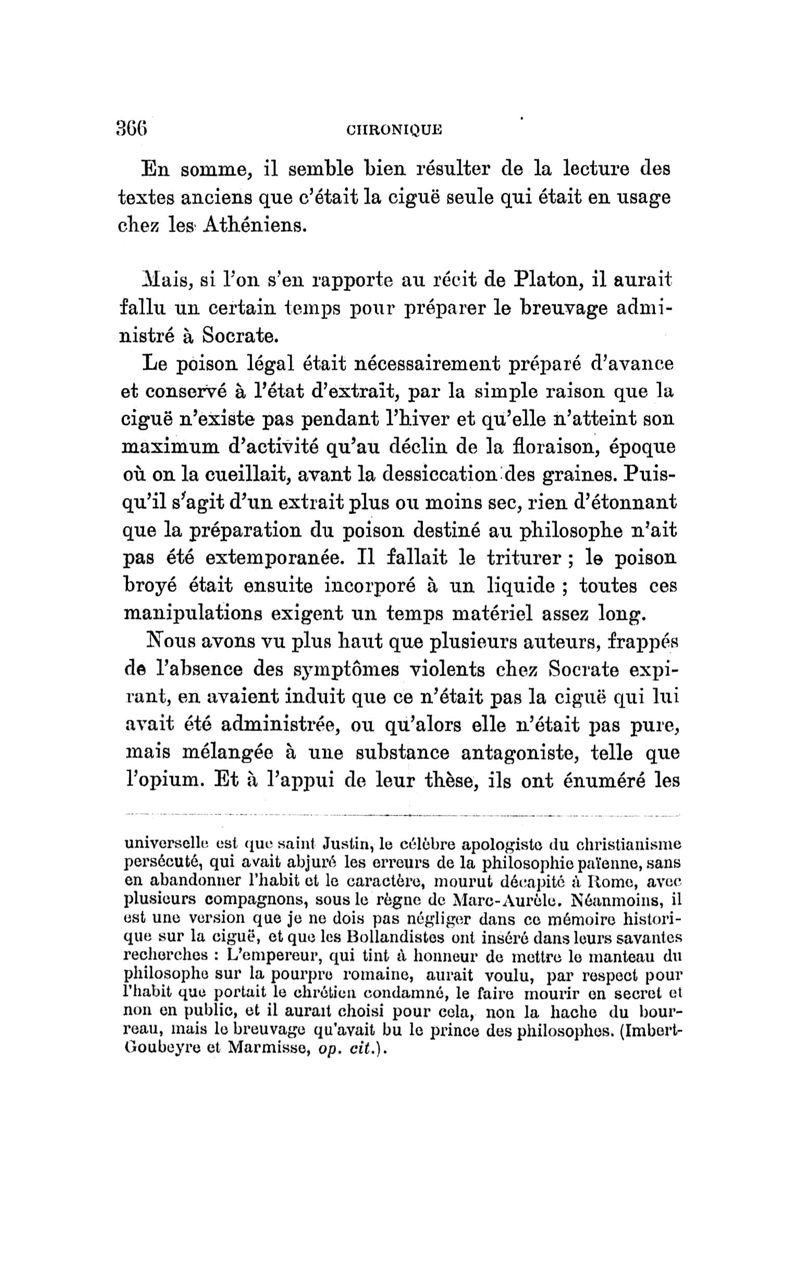 366 CHRONIQUE

En somme, il semble bien résulter de la lecture des textes anciens que c'était la ciguë seule qui était en usage chez les Athéniens.

Mais, si l'on s'en rapporte au récit de Platon, il aurait fallu un certain temps pour préparer le breuvage administré à Socrate.

Le poison légal était nécessairement préparé d'avance et conservé à l'état d'extrait, par la simple raison que la ciguë n'existe pas pendant l'hiver et qu'elle n'atteint son maximum d'activité qu'au déclin de la floraison, époque où on la cueillait, avant la dessiccation des graines. Puisqu'il s'agit d'un extrait plus ou moins sec, rien d'étonnant que la préparation du poison destiné au philosophe n'ait pas été extemporanée. Il fallait le triturer ; le poison broyé était ensuite incorporé à un liquide ; toutes ces manipulations exigent un temps matériel assez long.

Nous avons vu plus haut que plusieurs auteurs, frappés de l'absence des symptômes violents chez Socrate expirant, en avaient induit que ce n'était pas la ciguë qui lui avait été administrée, ou qu'alors elle n'était pas pure, mais mélangée à une substance antagoniste, telle que l'opium. Et à l'appui de leur thèse, ils ont énuméré les

universelle est que saint Justin, le célèbre apologiste du christianisme persécuté, qui avait abjuré les erreurs de la philosophie païenne, sans en abandonner l'habit et le caractère, mourut décapité à Rome, avec plusieurs compagnons, sous le règne de Marc-Aurèle. Néanmoins, il est une version que je ne dois pas négliger dans ce mémoire historique sur la ciguë, et que les Bollandistes ont inséré dans leurs savantes recherches : L'empereur, qui tint à honneur de mettre le manteau du philosophe sur la pourpre romaine, aurait voulu, par respect pour l'habit que portait le chrétien condamné, le faire mourir en secret et non en public, et il aurait choisi pour cela, non la hache du bourreau, mais le breuvage qu'avait bu le prince des philosophes. (Imbert-Goubeyre et Marmisse, op. cit.).